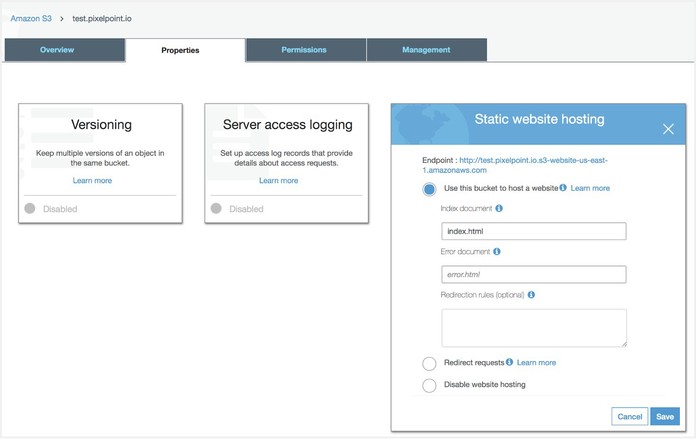 Amazon S3 > test.pixelpoint.io

Overview
Properties
Permissions
Management

Versioning

Keep multiple versions of an object in the same bucket.

Learn more

Disabled

Server access logging

Set up access log records that provide details about access requests.

Learn more

Disabled

Static website hosting

Endpoint : http://test.pixelpoint.io.s3-website-us-east-1.amazonaws.com

Use this bucket to host a website Learn more

Index document

index.html

Error document

error.html

Redirection rules (optional)

Redirect requests Learn more

Disable website hosting

Cancel
Save